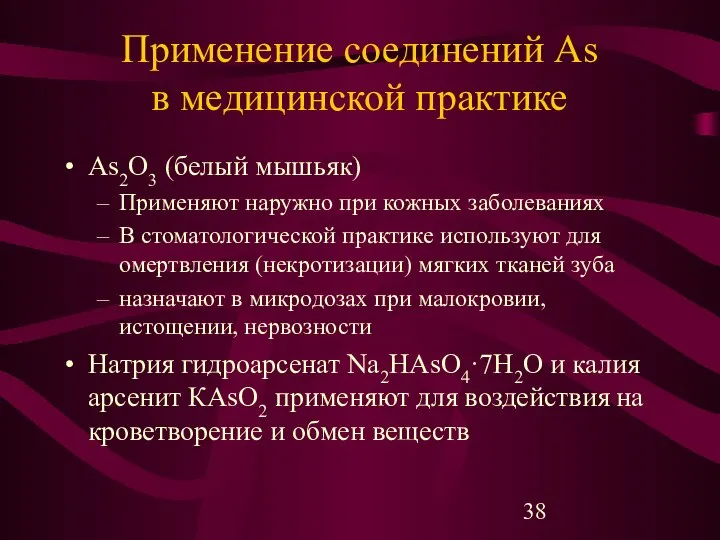 Применение соединений As в медицинской практике

• $As_2O_3$ (белый мышьяк)
– Применяют наружно при кожных заболеваниях
– В стоматологической практике используют для омертвления (некротизации) мягких тканей зуба
– назначают в микродозах при малокровии, истощении, нервозности

• Натрия гидроарсенат $Na_2HAsO_4 \cdot 7H_2O$ и калия арсенит $KAsO_2$ применяют для воздействия на кроветворение и обмен веществ

38